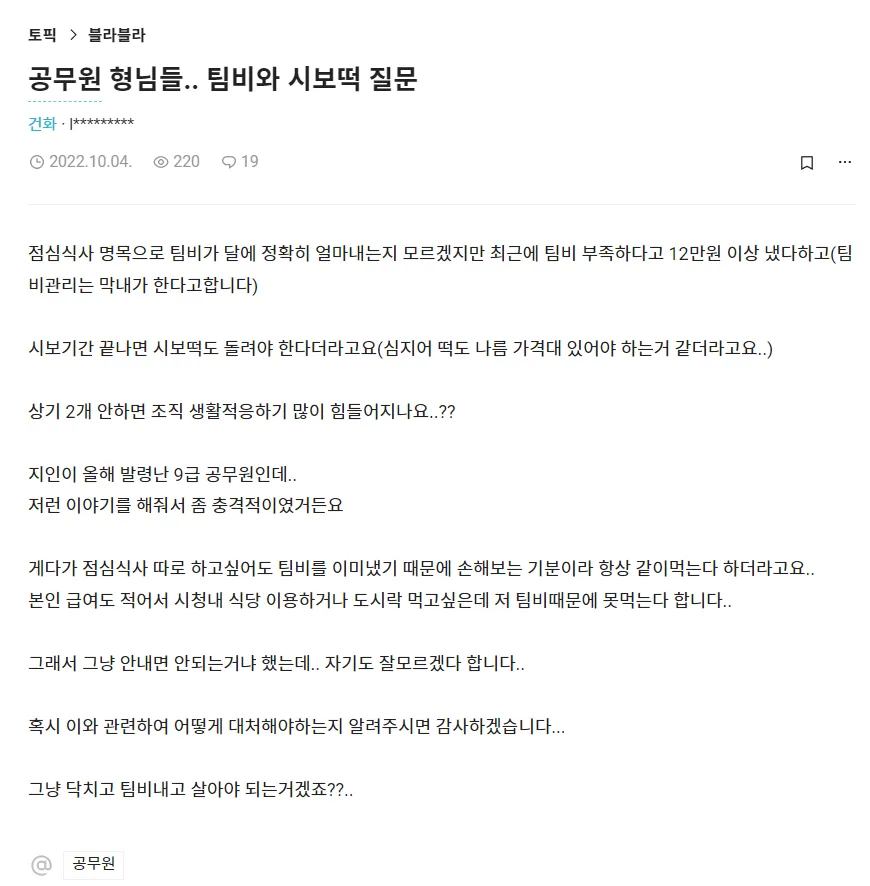 토픽 > 블라블라

공무원 형님들.. 팀비와 시보떡 질문

건화 · l*********

2022.10.04. 220 19

점심식사 명목으로 팀비가 달에 정확히 얼마내는지 모르겠지만 최근에 팀비 부족하다고 12만원 이상 냈다하고(팀비관리는 막내가 한다고합니다)

시보기간 끝나면 시보떡도 돌려야 한다더라고요(심지어 떡도 나름 가격대 있어야 하는거 같더라고요..)

상기 2개 안하면 조직 생활적응하기 많이 힘들어지나요..??

지인이 올해 발령난 9급 공무원인데..
저런 이야기를 해줘서 좀 충격적이였거든요

게다가 점심식사 따로 하고싶어도 팀비를 이미냈기 때문에 손해보는 기분이라 항상 같이먹는다 하더라고요..
본인 급여도 적어서 시청내 식당 이용하거나 도시락 먹고싶은데 저 팀비때문에 못먹는다 합니다..

그래서 그냥 안내면 안되는거냐 했는데.. 자기도 잘모르겠다 합니다..

혹시 이와 관련하여 어떻게 대처해야하는지 알려주시면 감사하겠습니다...

그냥 닥치고 팀비내고 살아야 되는거겠죠??..

@ 공무원